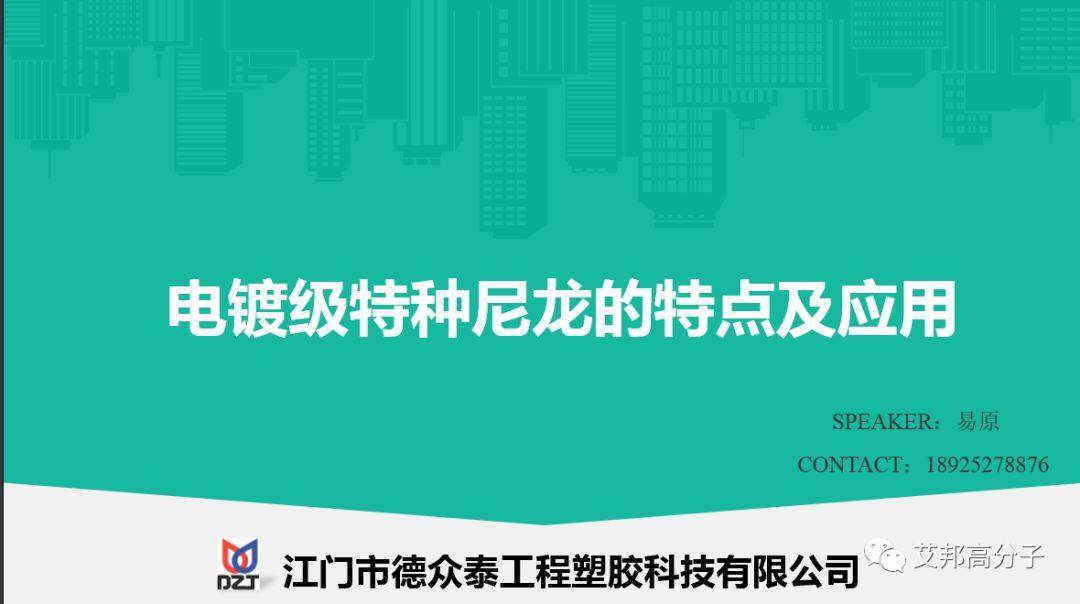 电镀级特种尼龙的特点及应用

SPEAKER：易原

CONTACT：18925278876

DZT 江门市德众泰工程塑胶科技有限公司

艾邦高分子